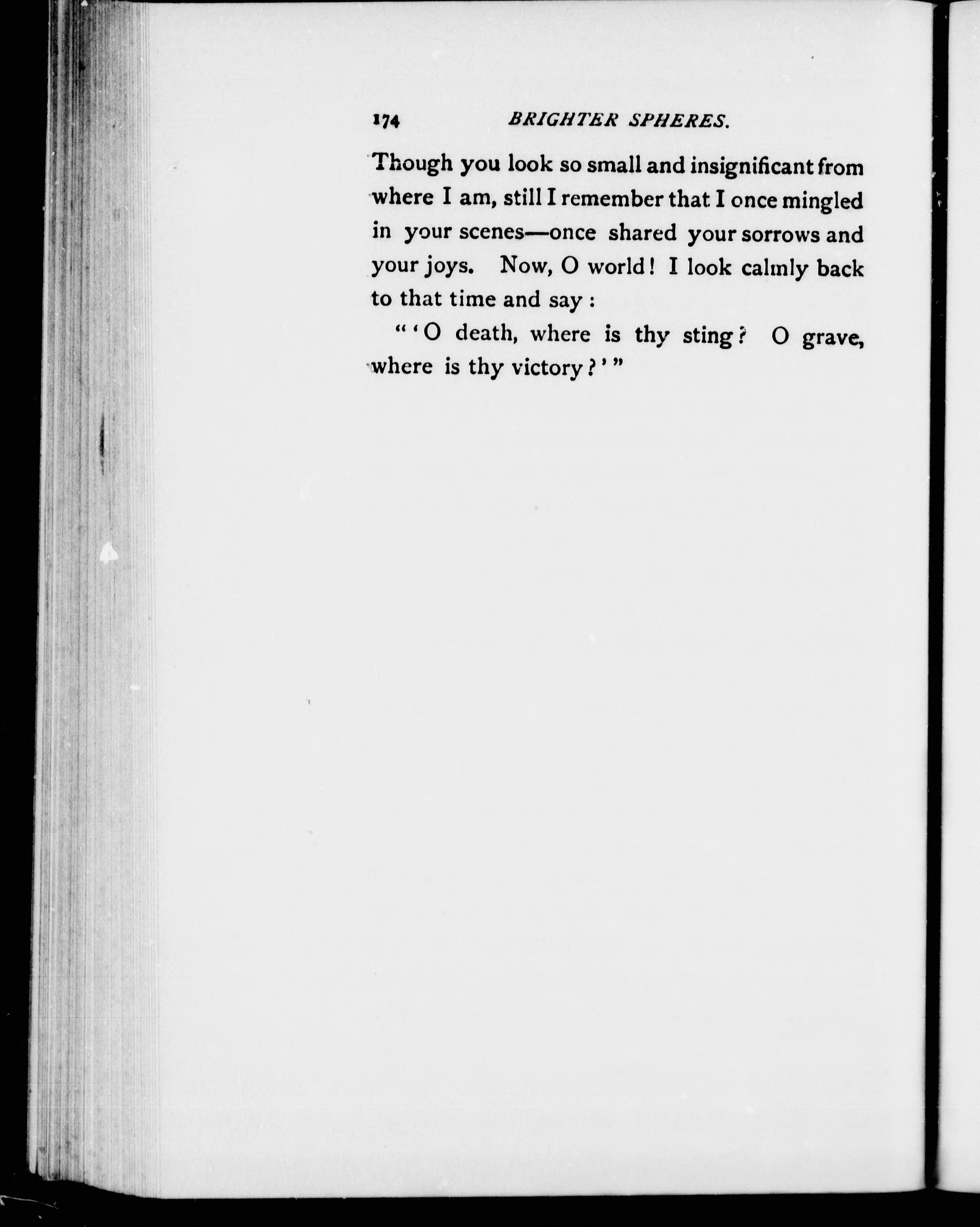 174 BRIGHTER SPHERES.

Though you look so small and insignificant from where I am, still I remember that I once mingled in your scenes—once shared your sorrows and your joys. Now, O world! I look calmly back to that time and say:

"'O death, where is thy sting? O grave, where is thy victory?'"